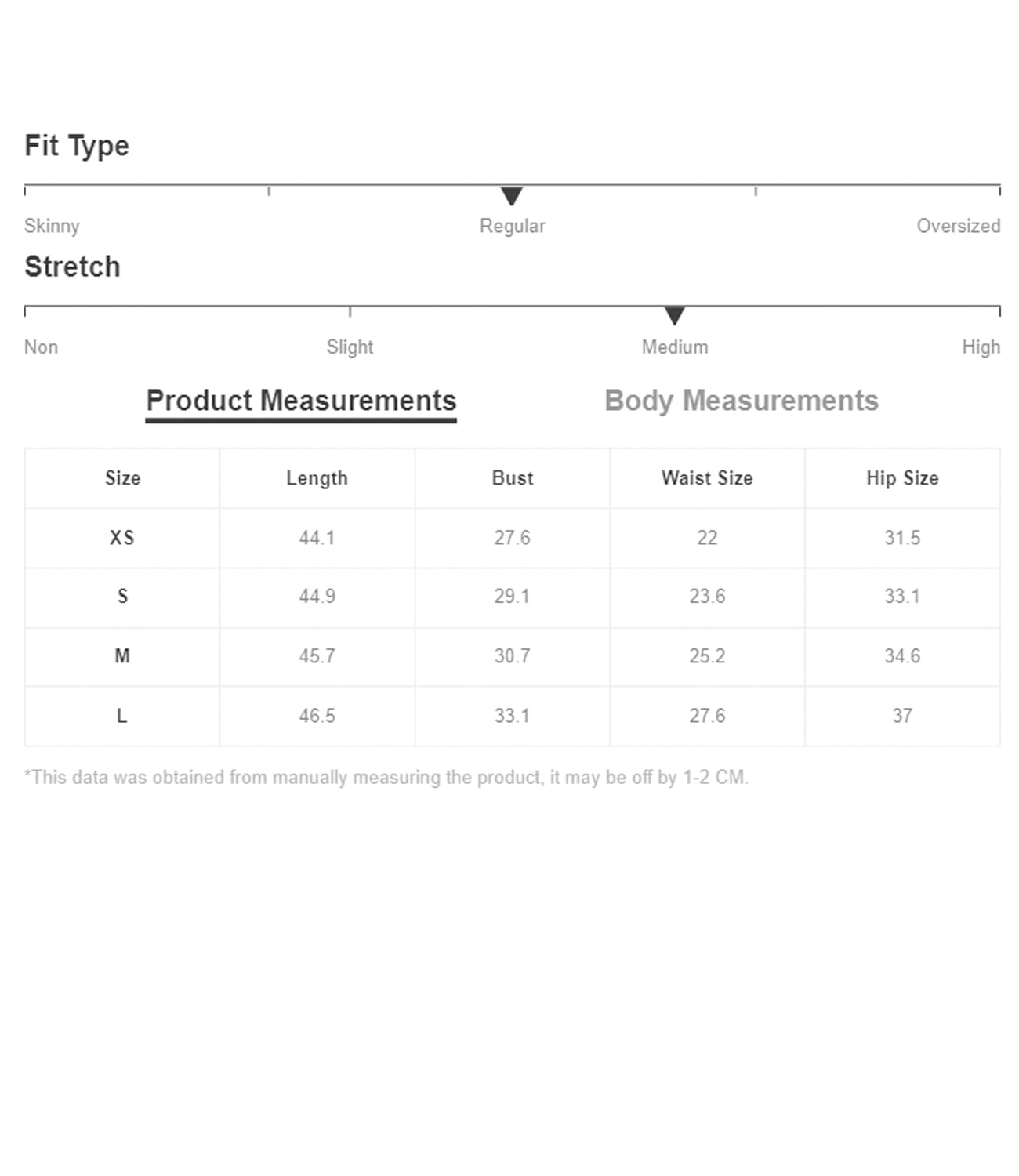 Fit Type

Skinny Regular Oversized

Stretch

Non Slight Medium High

Product Measurements Body Measurements

| Size | Length | Bust | Waist Size | Hip Size |
|---|---|---|---|---|
| XS | 44.1 | 27.6 | 22 | 31.5 |
| S | 44.9 | 29.1 | 23.6 | 33.1 |
| M | 45.7 | 30.7 | 25.2 | 34.6 |
| L | 46.5 | 33.1 | 27.6 | 37 |

*This data was obtained from manually measuring the product, it may be off by 1-2 CM.